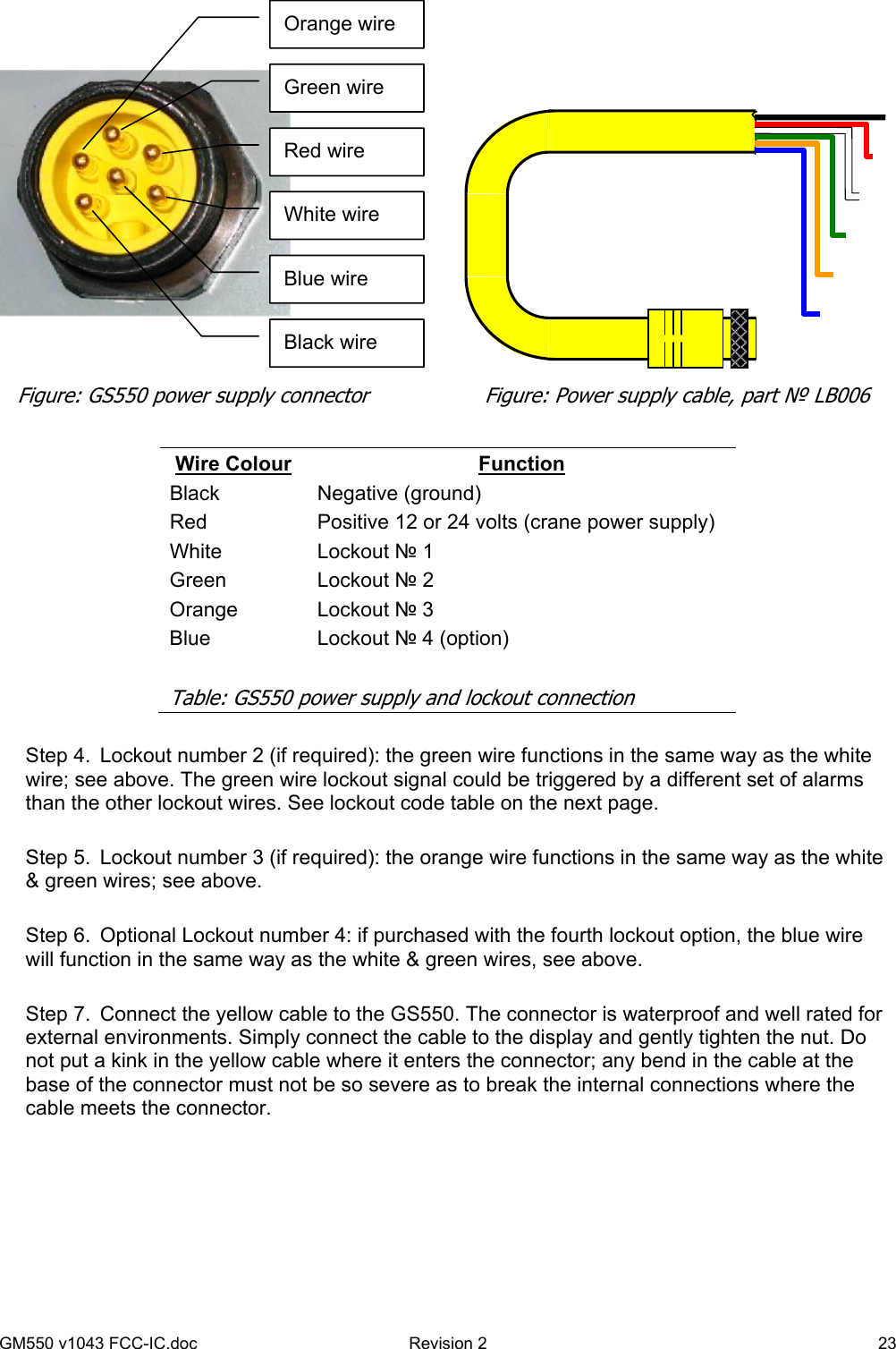 Orange wire

Green wire

Red wire

White wire

Blue wire

Black wire

Figure: GS550 power supply connector

Figure: Power supply cable, part № LB006

| Wire Colour | Function |
|---|---|
| Black | Negative (ground) |
| Red | Positive 12 or 24 volts (crane power supply) |
| White | Lockout № 1 |
| Green | Lockout № 2 |
| Orange | Lockout № 3 |
| Blue | Lockout № 4 (option) |

Table: GS550 power supply and lockout connection

Step 4. Lockout number 2 (if required): the green wire functions in the same way as the white wire; see above. The green wire lockout signal could be triggered by a different set of alarms than the other lockout wires. See lockout code table on the next page.

Step 5. Lockout number 3 (if required): the orange wire functions in the same way as the white & green wires; see above.

Step 6. Optional Lockout number 4: if purchased with the fourth lockout option, the blue wire will function in the same way as the white & green wires, see above.

Step 7. Connect the yellow cable to the GS550. The connector is waterproof and well rated for external environments. Simply connect the cable to the display and gently tighten the nut. Do not put a kink in the yellow cable where it enters the connector; any bend in the cable at the base of the connector must not be so severe as to break the internal connections where the cable meets the connector.

GM550 v1043 FCC-IC.doc Revision 2 23